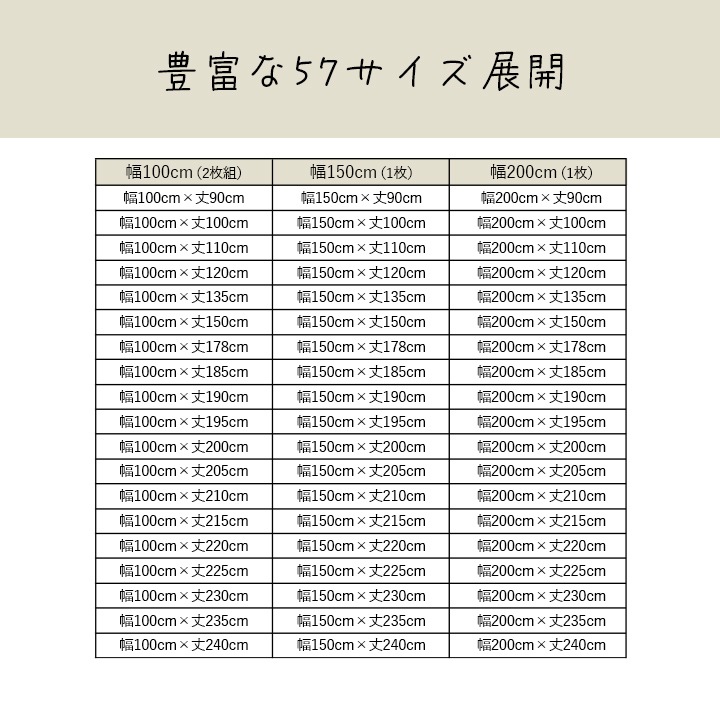 豊富な57サイズ展開

| 幅100cm (2枚組) | 幅150cm (1枚) | 幅200cm (1枚) |
|---|---|---|
| 幅100cm×丈90cm | 幅150cm×丈90cm | 幅200cm×丈90cm |
| 幅100cm×丈100cm | 幅150cm×丈100cm | 幅200cm×丈100cm |
| 幅100cm×丈110cm | 幅150cm×丈110cm | 幅200cm×丈110cm |
| 幅100cm×丈120cm | 幅150cm×丈120cm | 幅200cm×丈120cm |
| 幅100cm×丈135cm | 幅150cm×丈135cm | 幅200cm×丈135cm |
| 幅100cm×丈150cm | 幅150cm×丈150cm | 幅200cm×丈150cm |
| 幅100cm×丈178cm | 幅150cm×丈178cm | 幅200cm×丈178cm |
| 幅100cm×丈185cm | 幅150cm×丈185cm | 幅200cm×丈185cm |
| 幅100cm×丈190cm | 幅150cm×丈190cm | 幅200cm×丈190cm |
| 幅100cm×丈195cm | 幅150cm×丈195cm | 幅200cm×丈195cm |
| 幅100cm×丈200cm | 幅150cm×丈200cm | 幅200cm×丈200cm |
| 幅100cm×丈205cm | 幅150cm×丈205cm | 幅200cm×丈205cm |
| 幅100cm×丈210cm | 幅150cm×丈210cm | 幅200cm×丈210cm |
| 幅100cm×丈215cm | 幅150cm×丈215cm | 幅200cm×丈215cm |
| 幅100cm×丈220cm | 幅150cm×丈220cm | 幅200cm×丈220cm |
| 幅100cm×丈225cm | 幅150cm×丈225cm | 幅200cm×丈225cm |
| 幅100cm×丈230cm | 幅150cm×丈230cm | 幅200cm×丈230cm |
| 幅100cm×丈235cm | 幅150cm×丈235cm | 幅200cm×丈235cm |
| 幅100cm×丈240cm | 幅150cm×丈240cm | 幅200cm×丈240cm |